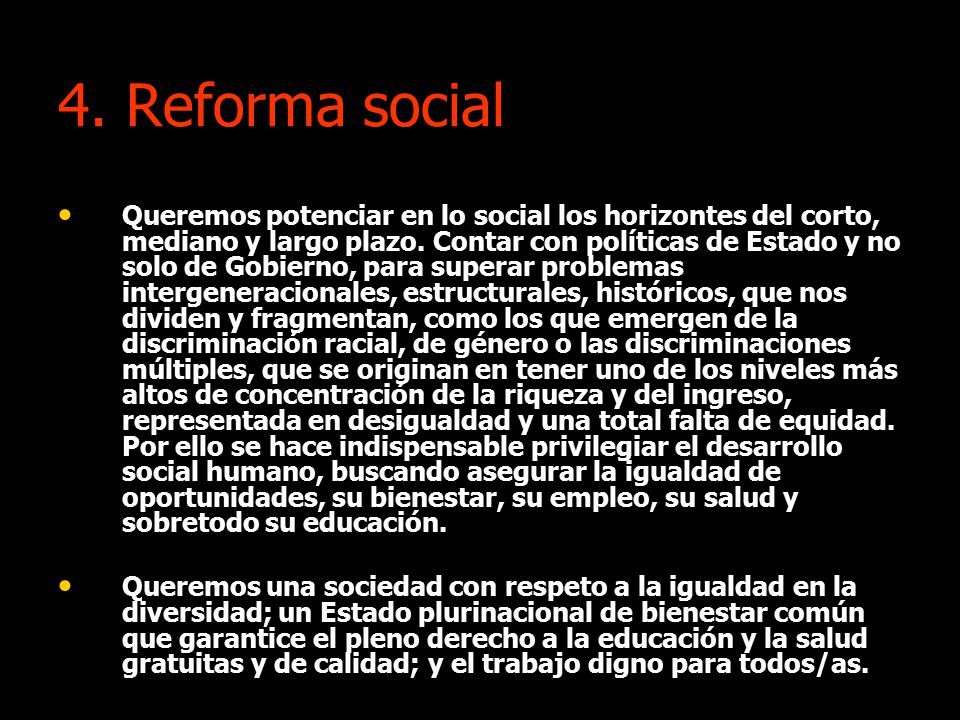 4. Reforma social

• Queremos potenciar en lo social los horizontes del corto, mediano y largo plazo. Contar con políticas de Estado y no solo de Gobierno, para superar problemas intergeneracionales, estructurales, históricos, que nos dividen y fragmentan, como los que emergen de la discriminación racial, de género o las discriminaciones múltiples, que se originan en tener uno de los niveles más altos de concentración de la riqueza y del ingreso, representada en desigualdad y una total falta de equidad. Por ello se hace indispensable privilegiar el desarrollo social humano, buscando asegurar la igualdad de oportunidades, su bienestar, su empleo, su salud y sobretodo su educación.

• Queremos una sociedad con respeto a la igualdad en la diversidad; un Estado plurinacional de bienestar común que garantice el pleno derecho a la educación y la salud gratuitas y de calidad; y el trabajo digno para todos/as.